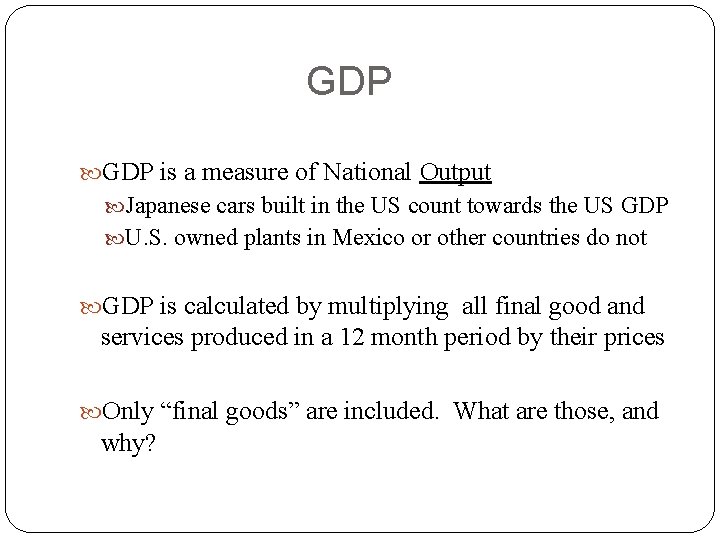 GDP

GDP is a measure of National Output

Japanese cars built in the US count towards the US GDP

U.S. owned plants in Mexico or other countries do not

GDP is calculated by multiplying all final good and services produced in a 12 month period by their prices

Only “final goods” are included. What are those, and why?